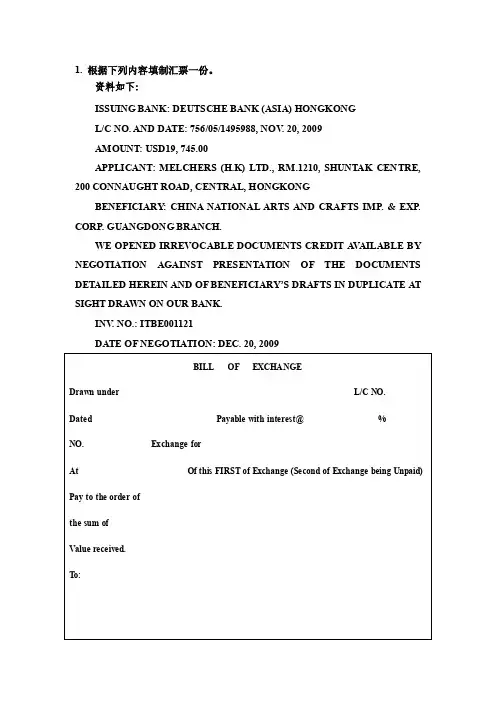 1. 根据下列内容填制汇票一份。

资料如下:

ISSUING BANK: DEUTSCHE BANK (ASIA) HONGKONG

L/C NO. AND DATE: 756/05/1495988, NOV. 20, 2009

AMOUNT: USD19, 745.00

APPLICANT: MELCHERS (H.K) LTD., RM.1210, SHUNTAK CENTRE, 200 CONNAUGHT ROAD, CENTRAL, HONGKONG

BENEFICIARY: CHINA NATIONAL ARTS AND CRAFTS IMP. & EXP. CORP. GUANGDONG BRANCH.

WE OPENED IRREVOCABLE DOCUMENTS CREDIT AVAILABLE BY NEGOTIATION AGAINST PRESENTATION OF THE DOCUMENTS DETAILED HEREIN AND OF BENEFICIARY'S DRAFTS IN DUPLICATE AT SIGHT DRAWN ON OUR BANK.

INV. NO.: ITBE001121

DATE OF NEGOTIATION: DEC. 20, 2009

BILL OF EXCHANGE

Drawn under L/C NO.

Dated Payable with interest@ %

NO. Exchange for

At Of this FIRST of Exchange (Second of Exchange being Unpaid)

Pay to the order of

the sum of

Value received.

To: